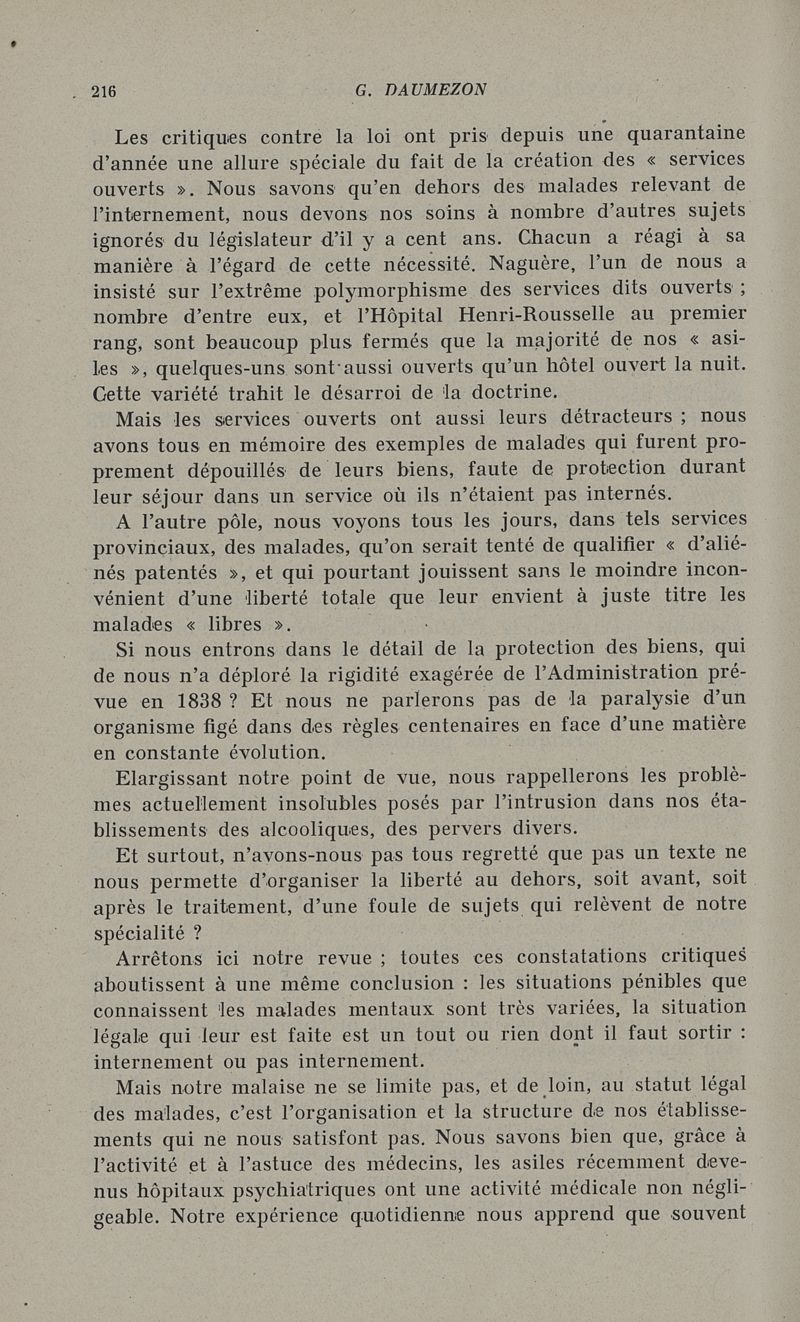 216 G. DAUMEZON

Les critiques contre la loi ont pris depuis une quarantaine d'année une allure spéciale du fait de la création des « services ouverts ». Nous savons qu'en dehors des malades relevant de l'internement, nous devons nos soins à nombre d'autres sujets ignorés du législateur d'il y a cent ans. Chacun a réagi à sa manière à l'égard de cette nécessité. Naguère, l'un de nous a insisté sur l'extrême polymorphisme des services dits ouverts ; nombre d'entre eux, et l'Hôpital Henri-Rousselle au premier rang, sont beaucoup plus fermés que la majorité de nos « asiles », quelques-uns sont aussi ouverts qu'un hôtel ouvert la nuit. Cette variété trahit le désarroi de la doctrine.

Mais les services ouverts ont aussi leurs détracteurs ; nous avons tous en mémoire des exemples de malades qui furent proprement dépouillés de leurs biens, faute de protection durant leur séjour dans un service où ils n'étaient pas internés.

A l'autre pôle, nous voyons tous les jours, dans tels services provinciaux, des malades, qu'on serait tenté de qualifier « d'aliénés patentés », et qui pourtant jouissent sans le moindre inconvénient d'une liberté totale que leur envient à juste titre les malades « libres ».

Si nous entrons dans le détail de la protection des biens, qui de nous n'a déploré la rigidité exagérée de l'Administration prévue en 1838 ? Et nous ne parlerons pas de la paralysie d'un organisme figé dans des règles centenaires en face d'une matière en constante évolution.

Elargissant notre point de vue, nous rappellerons les problèmes actuellement insolubles posés par l'intrusion dans nos établissements des alcooliques, des pervers divers.

Et surtout, n'avons-nous pas tous regretté que pas un texte ne nous permette d'organiser la liberté au dehors, soit avant, soit après le traitement, d'une foule de sujets qui relèvent de notre spécialité ?

Arrêtons ici notre revue ; toutes ces constatations critiques aboutissent à une même conclusion : les situations pénibles que connaissent les malades mentaux sont très variées, la situation légale qui leur est faite est un tout ou rien dont il faut sortir : internement ou pas internement.

Mais notre malaise ne se limite pas, et de loin, au statut légal des malades, c'est l'organisation et la structure de nos établissements qui ne nous satisfont pas. Nous savons bien que, grâce à l'activité et à l'astuce des médecins, les asiles récemment devenus hôpitaux psychiatriques ont une activité médicale non négligeable. Notre expérience quotidienne nous apprend que souvent